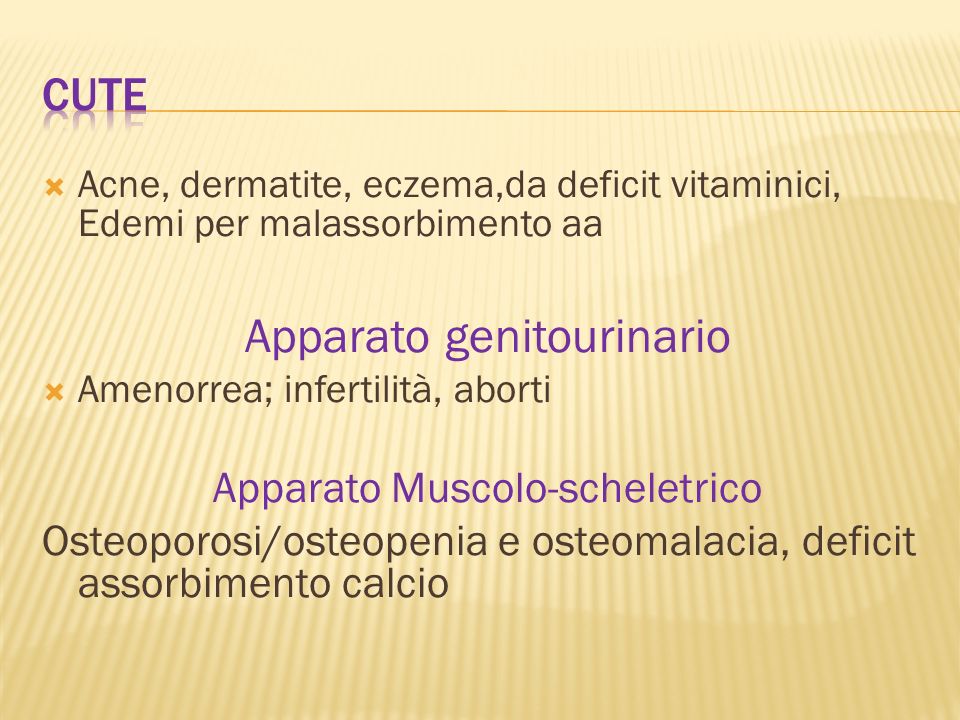 CUTE

Acne, dermatite, eczema,da deficit vitaminici, Edemi per malassorbimento aa

Apparato genitourinario

Amenorrea; infertilità, aborti

Apparato Muscolo-scheletrico

Osteoporosi/osteopenia e osteomalacia, deficit assorbimento calcio